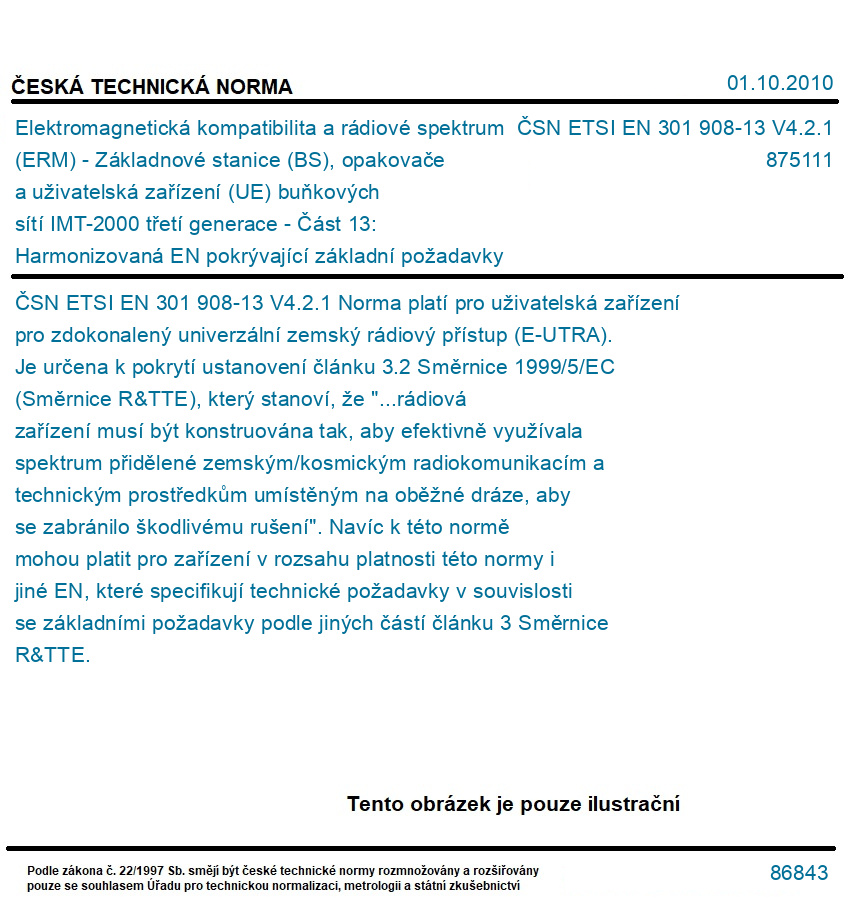 ČESKÁ TECHNICKÁ NORMA 01.10.2010

Elektromagnetická kompatibilita a rádiové spektrum (ERM) - Základnové stanice (BS), opakovače a uživatelská zařízení (UE) buňkových sítí IMT-2000 třetí generace - Část 13: Harmonizovaná EN pokrývající základní požadavky

ČSN ETSI EN 301 908-13 V4.2.1
875111

ČSN ETSI EN 301 908-13 V4.2.1 Norma platí pro uživatelská zařízení pro zdokonalený univerzální zemský rádiový přístup (E-UTRA). Je určena k pokrytí ustanovení článku 3.2 Směrnice 1999/5/EC (Směrnice R&TTE), který stanoví, že "...rádiová zařízení musí být konstruována tak, aby efektivně využívala spektrum přidělené zemským/kosmickým radiokomunikacím a technickým prostředkům umístěným na oběžné dráze, aby se zabránilo škodlivému rušení". Navíc k této normě mohou platit pro zařízení v rozsahu platnosti této normy i jiné EN, které specifikují technické požadavky v souvislosti se základními požadavky podle jiných částí článku 3 Směrnice R&TTE.

Tento obrázek je pouze ilustrační

Podle zákona č. 22/1997 Sb. smějí být české technické normy rozmnožovány a rozšiřovány pouze se souhlasem Úřadu pro technickou normalizaci, metrologii a státní zkušebnictví

86843